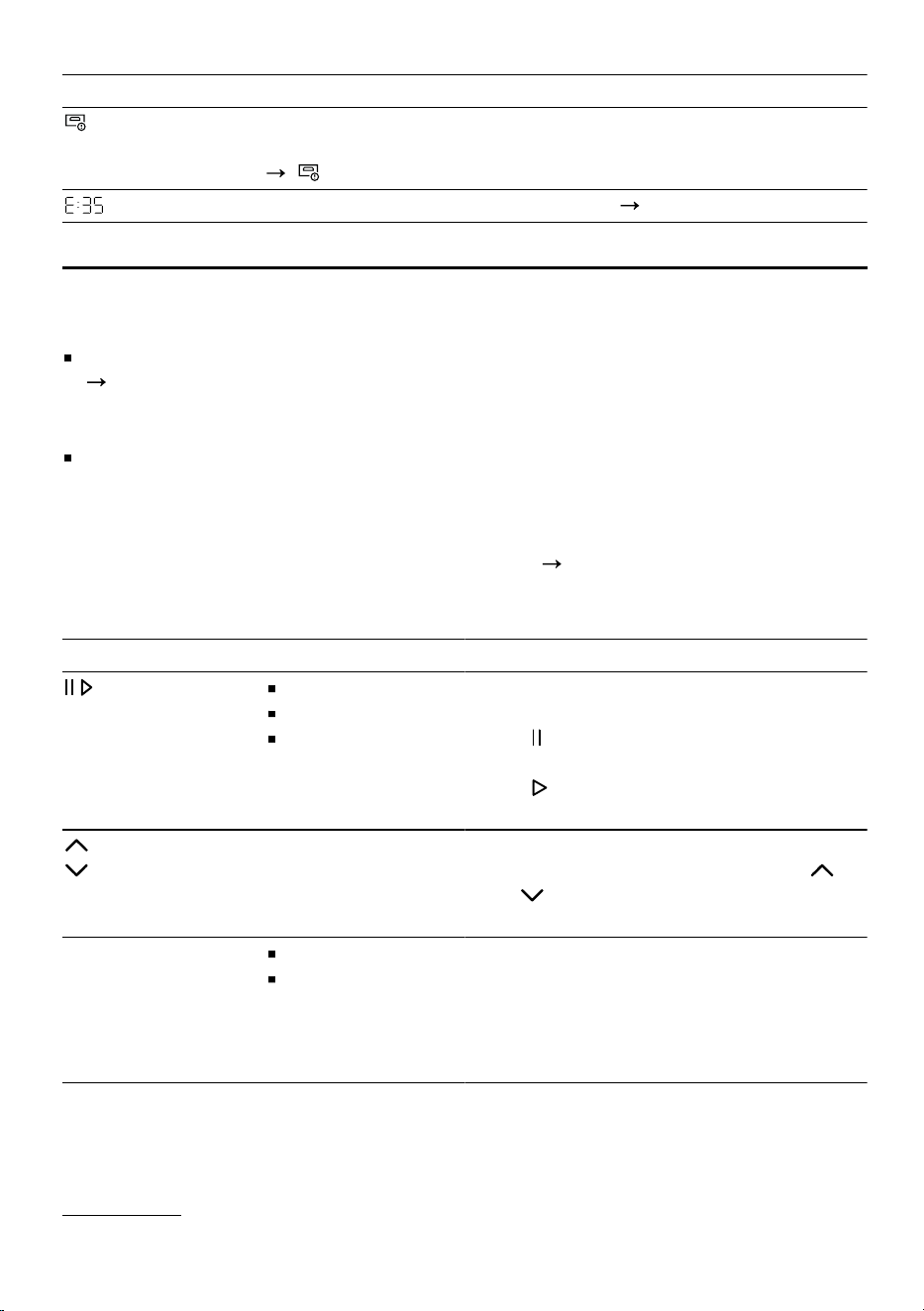 E:35